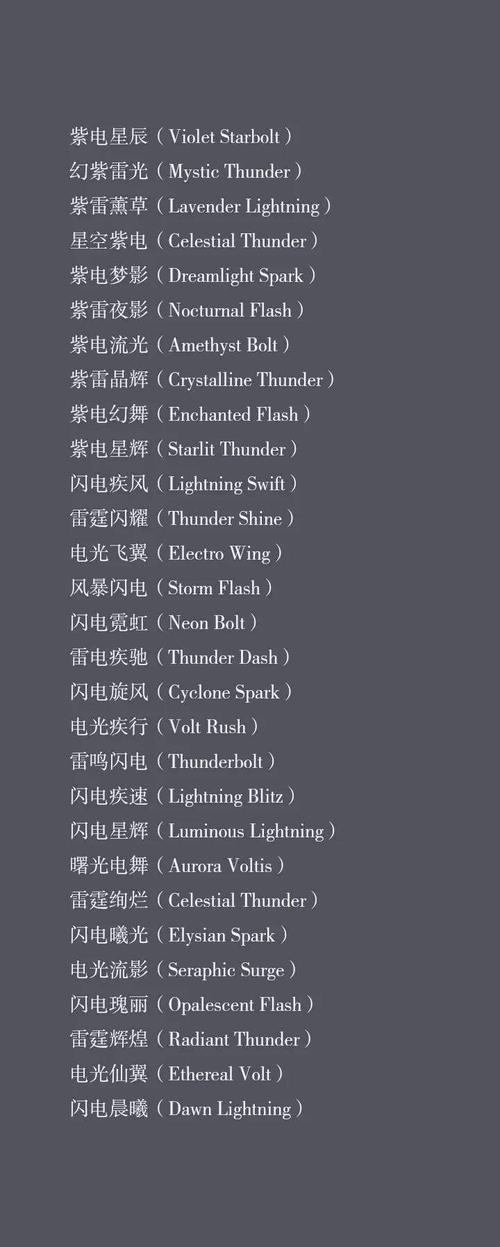 紫电星辰（Violet Starbolt）
幻紫雷光（Mystic Thunder）
紫雷薰草（Lavender Lightning）
星空紫电（Celestial Thunder）
紫电梦影（Dreamlight Spark）
紫雷夜影（Nocturnal Flash）
紫电流光（Amethyst Bolt）
紫雷晶辉（Crystalline Thunder）
紫电幻舞（Enchanted Flash）
紫电星辉（Starlit Thunder）
闪电疾风（Lightning Swift）
雷霆闪耀（Thunder Shine）
电光飞翼（Electro Wing）
风暴闪电（Storm Flash）
闪电霓虹（Neon Bolt）
雷电疾驰（Thunder Dash）
闪电旋风（Cyclone Spark）
电光疾行（Volt Rush）
雷鸣闪电（Thunderbolt）
闪电疾速（Lightning Blitz）
闪电星辉（Luminous Lightning）
曙光电舞（Aurora Voltis）
雷霆绚烂（Celestial Thunder）
闪电曦光（Elysian Spark）
电光流影（Seraphic Surge）
闪电瑰丽（Opalescent Flash）
雷霆辉煌（Radiant Thunder）
电光仙翼（Ethereal Volt）
闪电晨曦（Dawn Lightning）